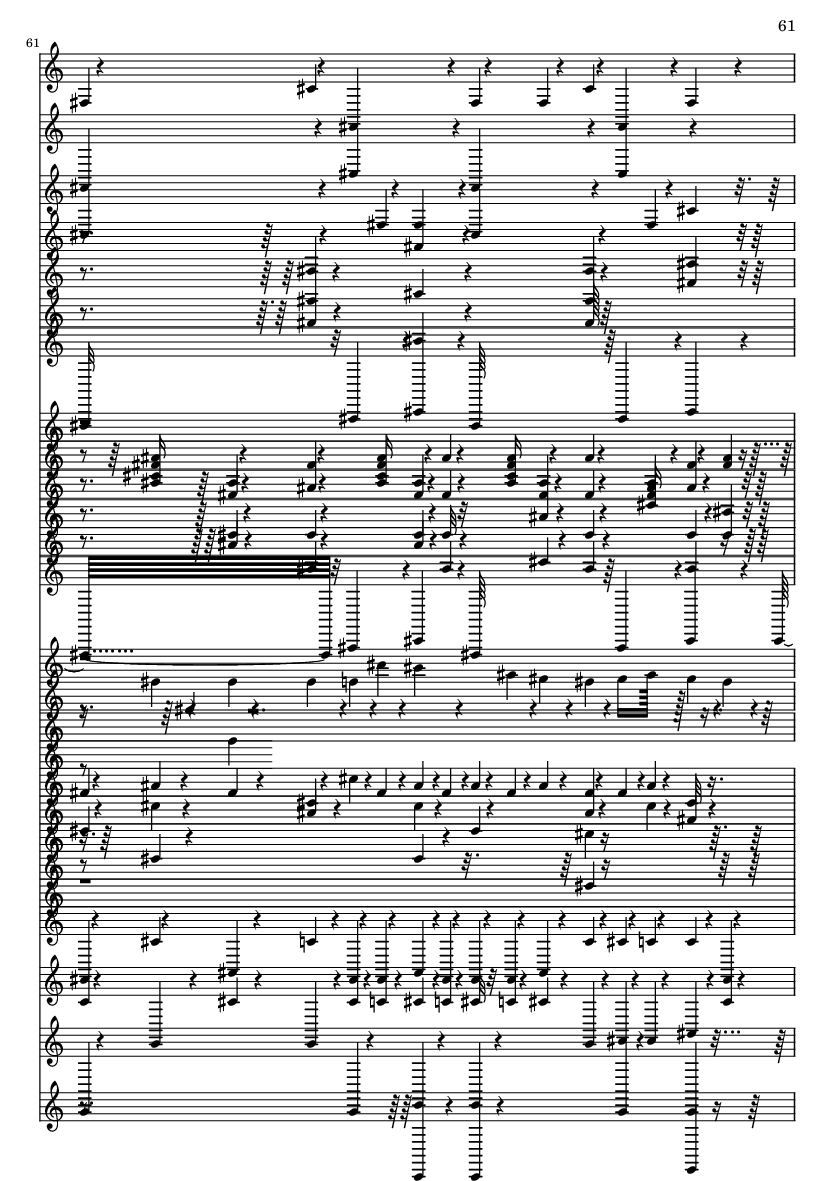 61

61